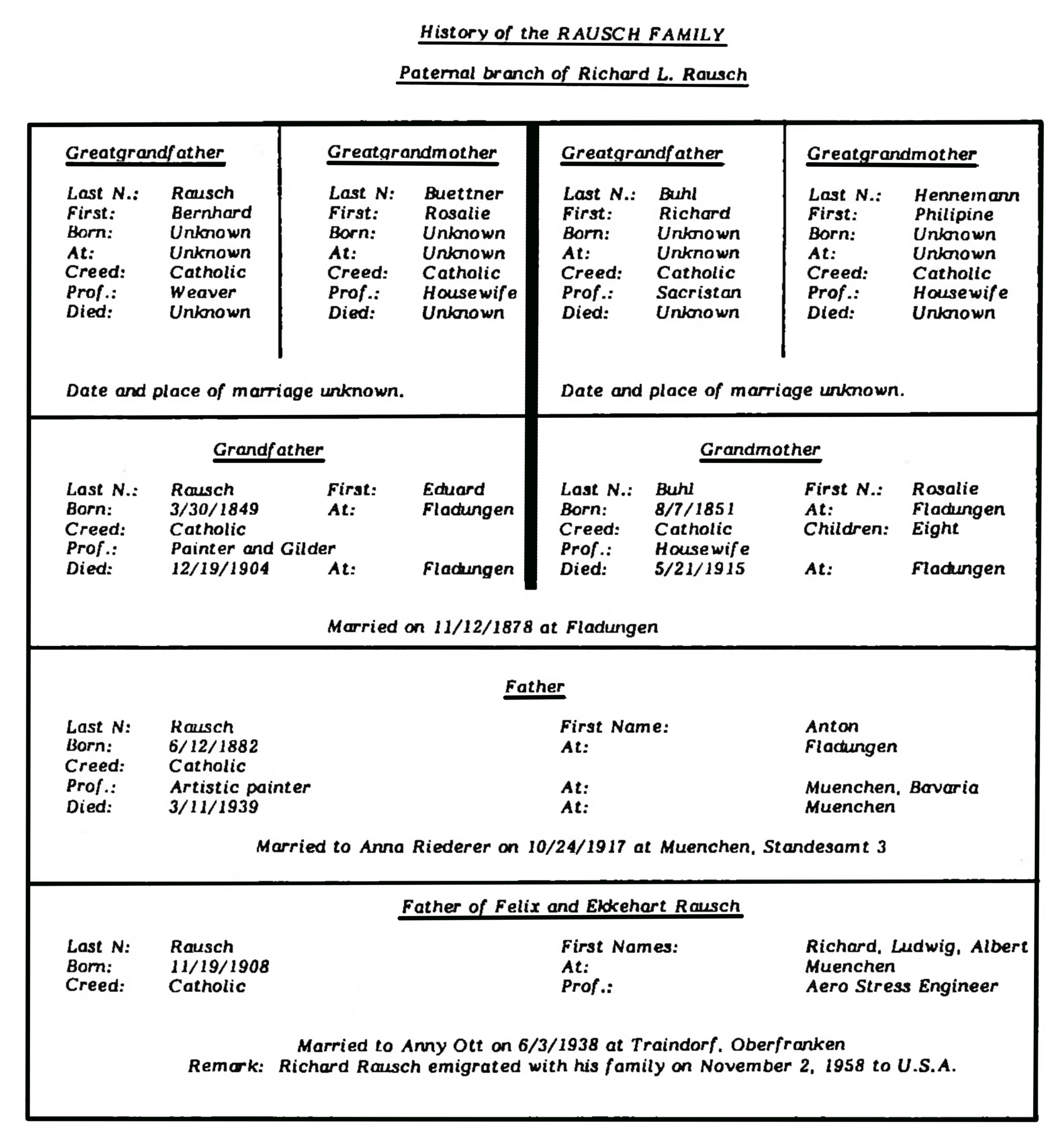 History of the RAUSCH FAMILY

Paternal branch of Richard L. Rausch

Greatgrandfather

Last N.: Rausch
First: Bernhard
Born: Unknown
At: Unknown
Creed: Catholic
Prof.: Weaver
Died: Unknown

Greatgrandmother

Last N: Buettner
First: Rosalie
Born: Unknown
At: Unknown
Creed: Catholic
Prof.: Housewife
Died: Unknown

Date and place of marriage unknown.

Greatgrandfather

Last N.: Buhl
First: Richard
Born: Unknown
At: Unknown
Creed: Catholic
Prof.: Sacristan
Died: Unknown

Greatgrandmother

Last N.: Hennemann
First: Philipine
Born: Unknown
At: Unknown
Creed: Catholic
Prof.: Housewife
Died: Unknown

Date and place of marriage unknown.

Grandfather

Last N.: Rausch First: Eduard
Born: 3/30/1849 At: Fladungen
Creed: Catholic
Prof.: Painter and Gilder
Died: 12/19/1904 At: Fladungen

Grandmother

Last N.: Buhl First N.: Rosalie
Born: 8/7/1851 At: Fladungen
Creed: Catholic Children: Eight
Prof.: Housewife
Died: 5/21/1915 At: Fladungen

Married on 11/12/1878 at Fladungen

Father

Last N: Rausch First Name: Anton
Born: 6/12/1882 At: Fladungen
Creed: Catholic
Prof.: Artistic painter At: Muenchen, Bavaria
Died: 3/11/1939 At: Muenchen

Married to Anna Riederer on 10/24/1917 at Muenchen, Standesamt 3

Father of Felix and Ekkehart Rausch

Last N: Rausch First Names: Richard, Ludwig, Albert
Born: 11/19/1908 At: Muenchen
Creed: Catholic Prof.: Aero Stress Engineer

Married to Anny Ott on 6/3/1938 at Traindorf, Oberfranken
Remark: Richard Rausch emigrated with his family on November 2, 1958 to U.S.A.